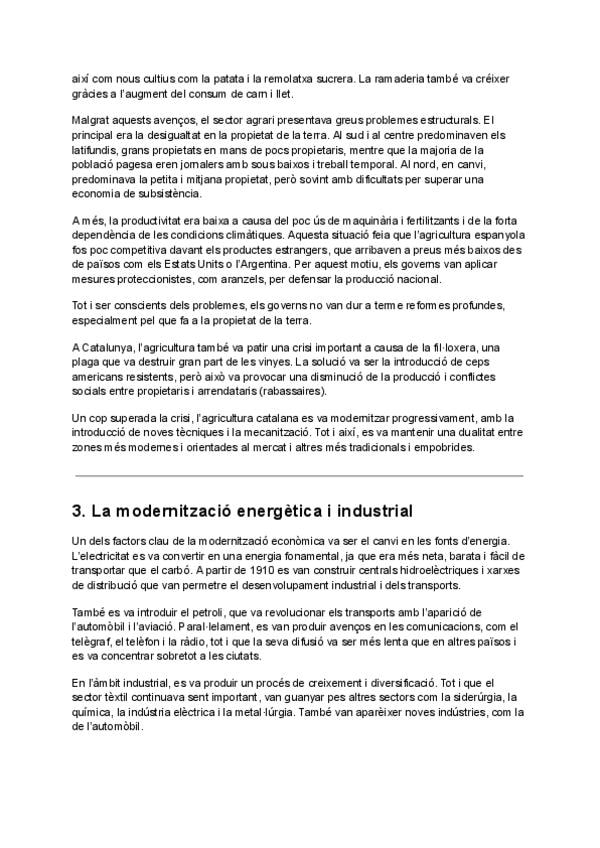 així com nous cultius com la patata i la remolatxa sucrera. La ramaderia també va créixer gràcies a l'augment del consum de carn i llet.

Malgrat aquests avenços, el sector agrari presentava greus problemes estructurals. El principal era la desigualtat en la propietat de la terra. Al sud i al centre predominaven els latifundis, grans propietats en mans de pocs propietaris, mentre que la majoria de la població pagesa eren jornalers amb sous baixos i treball temporal. Al nord, en canvi, predominava la petita i mitjana propietat, però sovint amb dificultats per superar una economia de subsistència.

A més, la productivitat era baixa a causa del poc ús de maquinària i fertilitzants i de la forta dependència de les condicions climàtiques. Aquesta situació feia que l'agricultura espanyola fos poc competitiva davant els productes estrangers, que arribaven a preus més baixos des de països com els Estats Units o l'Argentina. Per aquest motiu, els governs van aplicar mesures proteccionistes, com aranzels, per defensar la producció nacional.

Tot i ser conscients dels problemes, els governs no van dur a terme reformes profundes, especialment pel que fa a la propietat de la terra.

A Catalunya, l'agricultura també va patir una crisi important a causa de la fil·loxera, una plaga que va destruir gran part de les vinyes. La solució va ser la introducció de ceps americans resistents, però això va provocar una disminució de la producció i conflictes socials entre propietaris i arrendataris (rabassaires).

Un cop superada la crisi, l'agricultura catalana es va modernitzar progressivament, amb la introducció de noves tècniques i la mecanització. Tot i així, es va mantenir una dualitat entre zones més modernes i orientades al mercat i altres més tradicionals i empobrides.

3. La modernització energètica i industrial

Un dels factors clau de la modernització econòmica va ser el canvi en les fonts d'energia. L'electricitat es va convertir en una energia fonamental, ja que era més neta, barata i fàcil de transportar que el carbó. A partir de 1910 es van construir centrals hidroelèctriques i xarxes de distribució que van permetre el desenvolupament industrial i dels transports.

També es va introduir el petroli, que va revolucionar els transports amb l'aparició de l'automòbil i l'aviació. Paral·lelament, es van produir avenços en les comunicacions, com el telègraf, el telèfon i la ràdio, tot i que la seva difusió va ser més lenta que en altres països i es va concentrar sobretot a les ciutats.

En l'àmbit industrial, es va produir un procés de creixement i diversificació. Tot i que el sector tèxtil continuava sent important, van guanyar pes altres sectors com la siderúrgia, la química, la indústria elèctrica i la metal·lúrgia. També van aparèixer noves indústries, com la de l'automòbil.